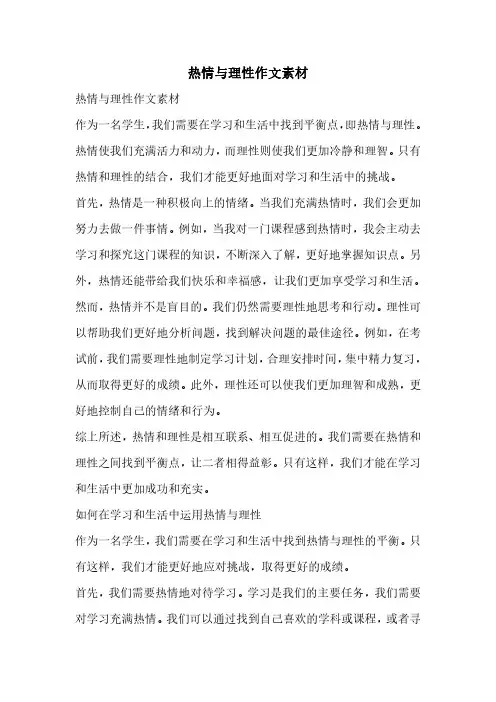 热情与理性作文素材

热情与理性作文素材

作为一名学生，我们需要在学习和生活中找到平衡点，即热情与理性。热情使我们充满活力和动力，而理性则使我们更加冷静和理智。只有热情和理性的结合，我们才能更好地面对学习和生活中的挑战。

首先，热情是一种积极向上的情绪。当我们充满热情时，我们会更加努力去做一件事情。例如，当我对一门课程感到热情时，我会主动去学习和探究这门课程的知识，不断深入了解，更好地掌握知识点。另外，热情还能带给我们快乐和幸福感，让我们更加享受学习和生活。

然而，热情并不是盲目的。我们仍然需要理性地思考和行动。理性可以帮助我们更好地分析问题，找到解决问题的最佳途径。例如，在考试前，我们需要理性地制定学习计划，合理安排时间，集中精力复习，从而取得更好的成绩。此外，理性还可以使我们更加理智和成熟，更好地控制自己的情绪和行为。

综上所述，热情和理性是相互联系、相互促进的。我们需要在热情和理性之间找到平衡点，让二者相得益彰。只有这样，我们才能在学习和生活中更加成功和充实。

如何在学习和生活中运用热情与理性

作为一名学生，我们需要在学习和生活中找到热情与理性的平衡。只有这样，我们才能更好地应对挑战，取得更好的成绩。

首先，我们需要热情地对待学习。学习是我们的主要任务，我们需要对学习充满热情。我们可以通过找到自己喜欢的学科或课程，或者寻